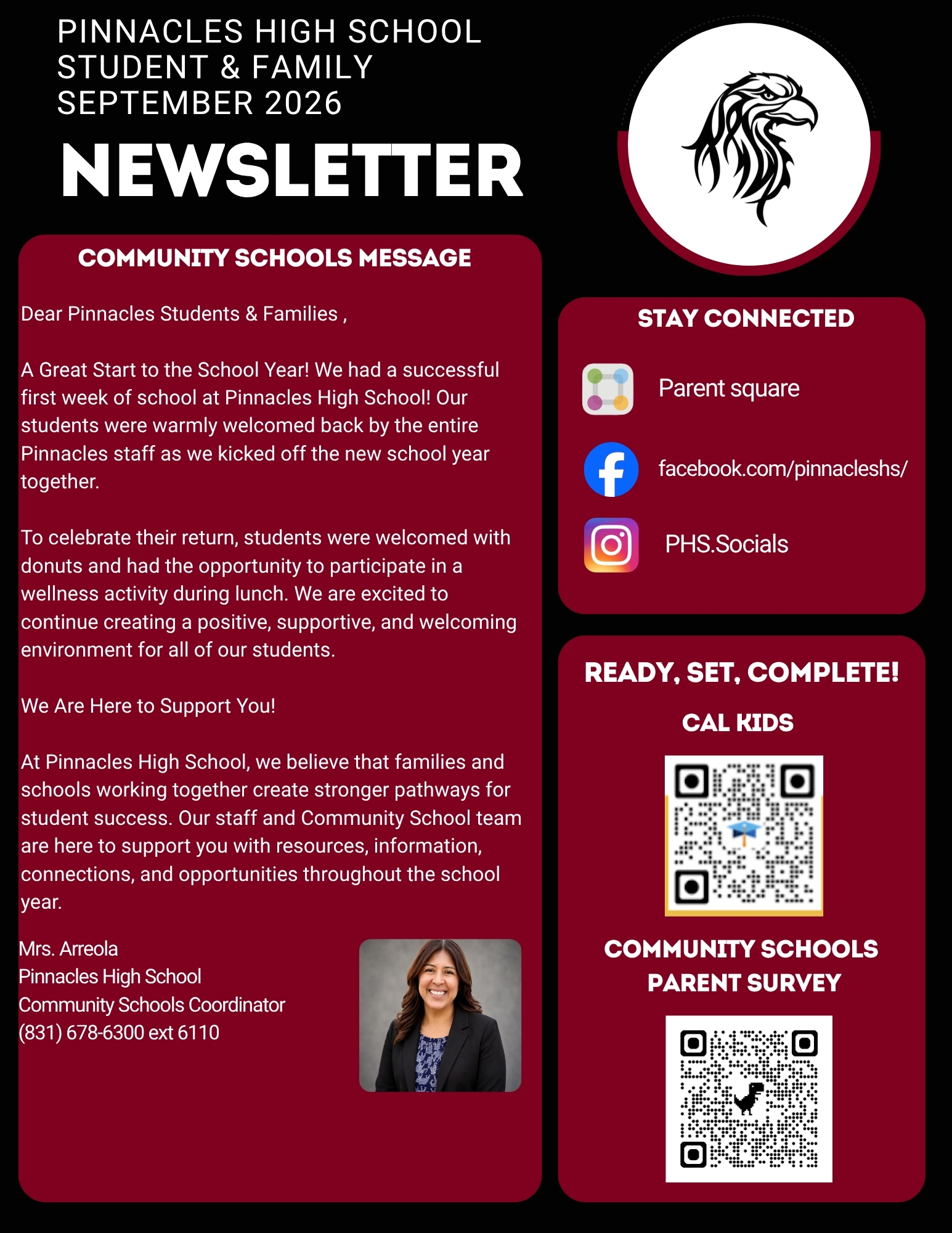 PINNACLES HIGH SCHOOL
STUDENT & FAMILY
SEPTEMBER 2026

NEWSLETTER

COMMUNITY SCHOOLS MESSAGE

Dear Pinnacles Students & Families ,

A Great Start to the School Year! We had a successful first week of school at Pinnacles High School! Our students were warmly welcomed back by the entire Pinnacles staff as we kicked off the new school year together.

To celebrate their return, students were welcomed with donuts and had the opportunity to participate in a wellness activity during lunch. We are excited to continue creating a positive, supportive, and welcoming environment for all of our students.

We Are Here to Support You!

At Pinnacles High School, we believe that families and schools working together create stronger pathways for student success. Our staff and Community School team are here to support you with resources, information, connections, and opportunities throughout the school year.

Mrs. Arreola
Pinnacles High School
Community Schools Coordinator
(831) 678-6300 ext 6110

STAY CONNECTED

Parent square

facebook.com/pinnacleshs/

PHS.Socials

READY, SET, COMPLETE!

CAL KIDS

COMMUNITY SCHOOLS PARENT SURVEY